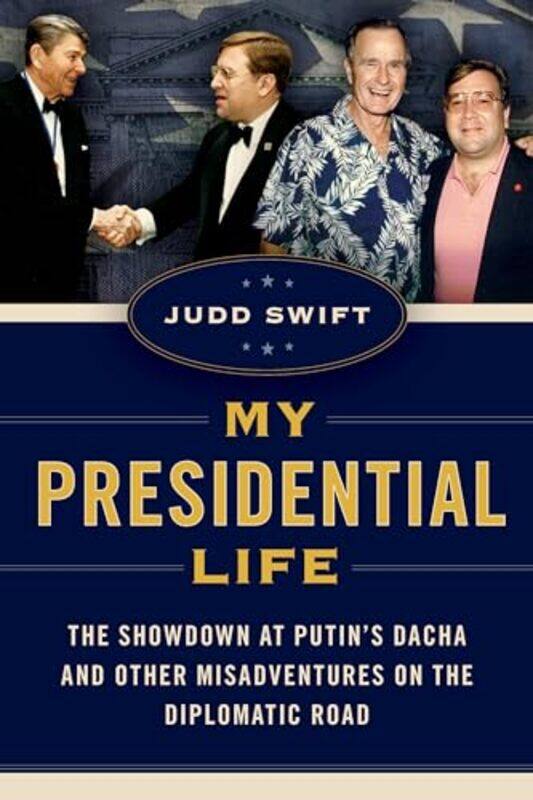 JUDD SWIFT

MY PRESIDENTIAL LIFE

THE SHOWDOWN AT PUTIN'S DACHA AND OTHER MISADVENTURES ON THE DIPLOMATIC ROAD